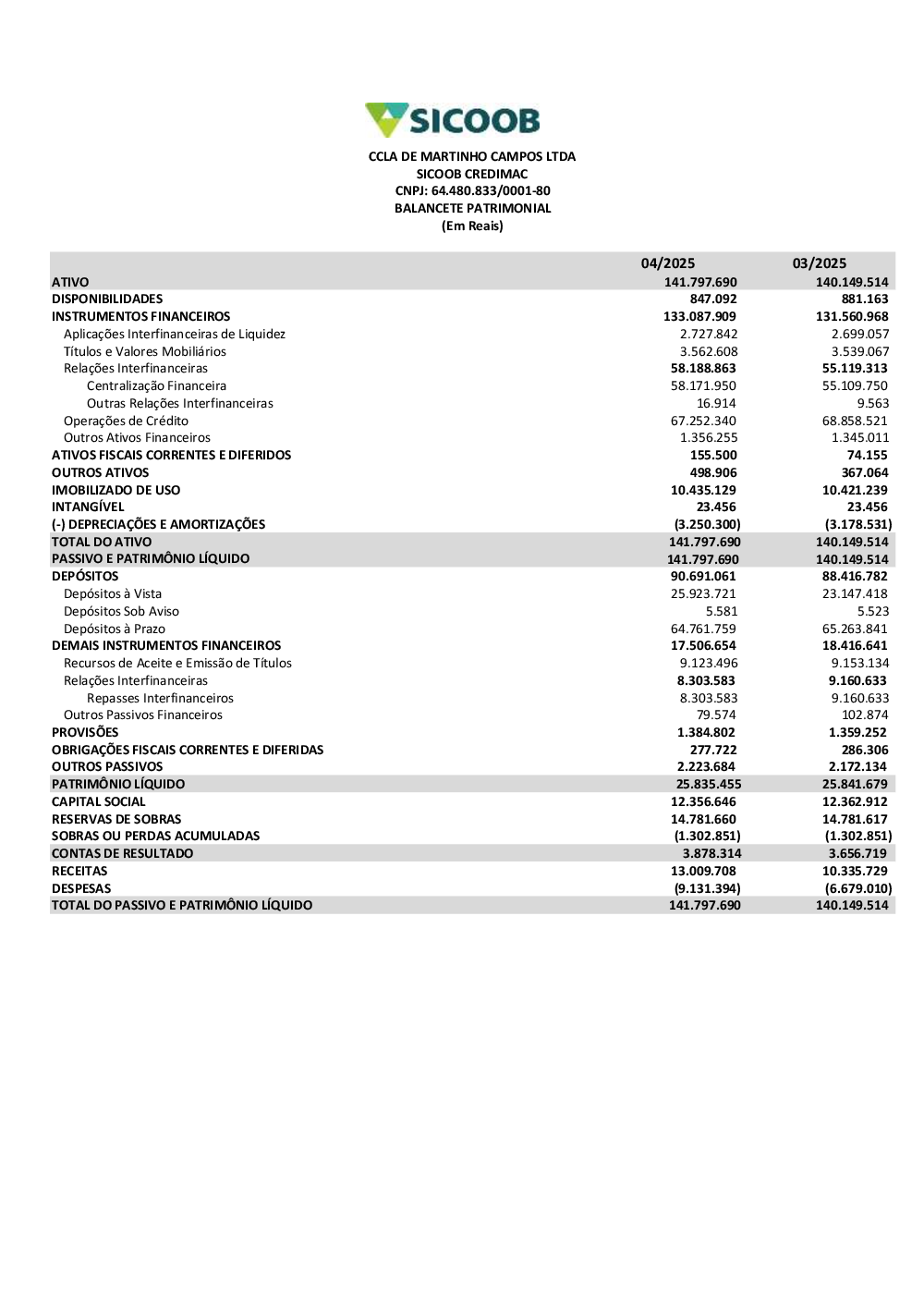 SICOOB

CCLA DE MARTINHO CAMPOS LTDA
SICOOB CREDIMAC
CNPJ: 64.480.833/0001-80
BALANCETE PATRIMONIAL
(Em Reais)

| | 04/2025 | 03/2025 |
|---|---|---|
| ATIVO | 141.797.690 | 140.149.514 |
| DISPONIBILIDADES | 847.092 | 881.163 |
| INSTRUMENTOS FINANCEIROS | 133.087.909 | 131.560.968 |
| Aplicações Interfinanceiras de Liquidez | 2.727.842 | 2.699.057 |
| Títulos e Valores Mobiliários | 3.562.608 | 3.539.067 |
| Relações Interfinanceiras | 58.188.863 | 55.119.313 |
| Centralização Financeira | 58.171.950 | 55.109.750 |
| Outras Relações Interfinanceiras | 16.914 | 9.563 |
| Operações de Crédito | 67.252.340 | 68.858.521 |
| Outros Ativos Financeiros | 1.356.255 | 1.345.011 |
| ATIVOS FISCAIS CORRENTES E DIFERIDOS | 155.500 | 74.155 |
| OUTROS ATIVOS | 498.906 | 367.064 |
| IMOBILIZADO DE USO | 10.435.129 | 10.421.239 |
| INTANGÍVEL | 23.456 | 23.456 |
| (-) DEPRECIAÇÕES E AMORTIZAÇÕES | (3.250.300) | (3.178.531) |
| TOTAL DO ATIVO | 141.797.690 | 140.149.514 |
| PASSIVO E PATRIMÔNIO LÍQUIDO | 141.797.690 | 140.149.514 |
| DEPÓSITOS | 90.691.061 | 88.416.782 |
| Depósitos à Vista | 25.923.721 | 23.147.418 |
| Depósitos Sob Aviso | 5.581 | 5.523 |
| Depósitos à Prazo | 64.761.759 | 65.263.841 |
| DEMAIS INSTRUMENTOS FINANCEIROS | 17.506.654 | 18.416.641 |
| Recursos de Aceite e Emissão de Títulos | 9.123.496 | 9.153.134 |
| Relações Interfinanceiras | 8.303.583 | 9.160.633 |
| Repasses Interfinanceiros | 8.303.583 | 9.160.633 |
| Outros Passivos Financeiros | 79.574 | 102.874 |
| PROVISÕES | 1.384.802 | 1.359.252 |
| OBRIGAÇÕES FISCAIS CORRENTES E DIFERIDAS | 277.722 | 286.306 |
| OUTROS PASSIVOS | 2.223.684 | 2.172.134 |
| PATRIMÔNIO LÍQUIDO | 25.835.455 | 25.841.679 |
| CAPITAL SOCIAL | 12.356.646 | 12.362.912 |
| RESERVAS DE SOBRAS | 14.781.660 | 14.781.617 |
| SOBRAS OU PERDAS ACUMULADAS | (1.302.851) | (1.302.851) |
| CONTAS DE RESULTADO | 3.878.314 | 3.656.719 |
| RECEITAS | 13.009.708 | 10.335.729 |
| DESPESAS | (9.131.394) | (6.679.010) |
| TOTAL DO PASSIVO E PATRIMÔNIO LÍQUIDO | 141.797.690 | 140.149.514 |